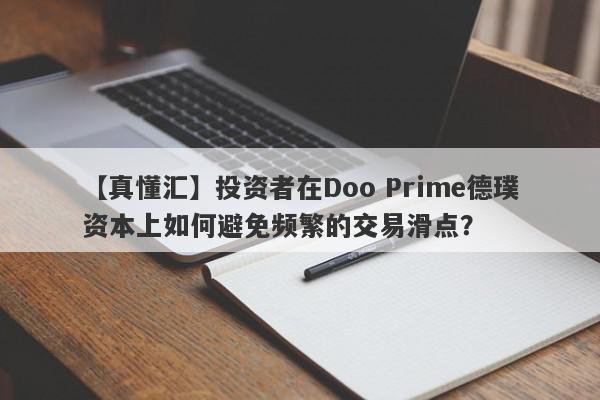 【真懂汇】投资者在Doo Prime德璞资本上如何避免频繁的交易滑点?